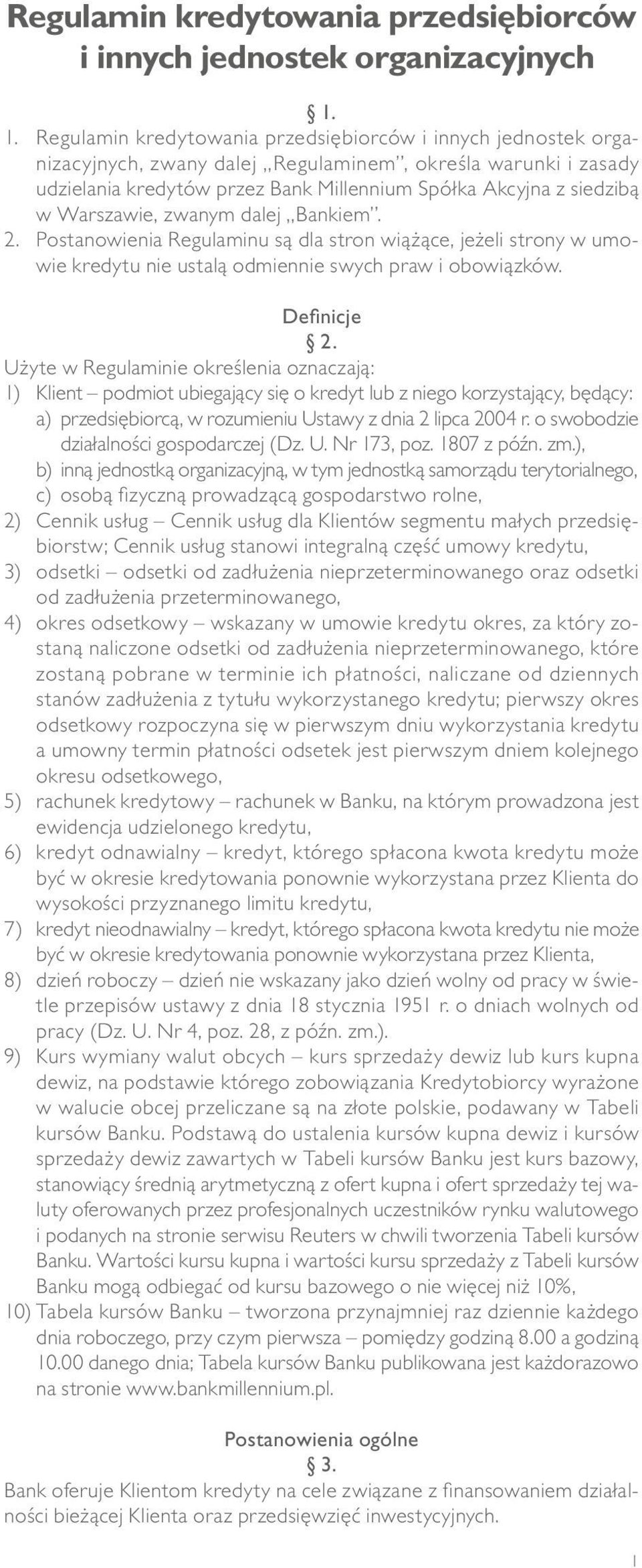 Regulamin kredytowania przedsiębiorców i innych jednostek organizacyjnych

§ 1.

1. Regulamin kredytowania przedsiębiorców i innych jednostek organizacyjnych, zwany dalej „Regulaminem”, określa warunki i zasady udzielania kredytów przez Bank Millennium Spółka Akcyjna z siedzibą w Warszawie, zwanym dalej „Bankiem”.
2. Postanowienia Regulaminu są dla stron wiążące, jeżeli strony w umowie kredytu nie ustalą odmiennie swych praw i obowiązków.

Definicje
§ 2.
Użyte w Regulaminie określenia oznaczają:
1) Klient – podmiot ubiegający się o kredyt lub z niego korzystający, będący:
a) przedsiębiorcą, w rozumieniu Ustawy z dnia 2 lipca 2004 r. o swobodzie działalności gospodarczej (Dz. U. Nr 173, poz. 1807 z późn. zm.),
b) inną jednostką organizacyjną, w tym jednostką samorządu terytorialnego,
c) osobą fizyczną prowadzącą gospodarstwo rolne,
2) Cennik usług – Cennik usług dla Klientów segmentu małych przedsiębiorstw; Cennik usług stanowi integralną część umowy kredytu,
3) odsetki – odsetki od zadłużenia nieprzeterminowanego oraz odsetki od zadłużenia przeterminowanego,
4) okres odsetkowy – wskazany w umowie kredytu okres, za który zostaną naliczone odsetki od zadłużenia nieprzeterminowanego, które zostaną pobrane w terminie ich płatności, naliczane od dziennych stanów zadłużenia z tytułu wykorzystanego kredytu; pierwszy okres odsetkowy rozpoczyna się w pierwszym dniu wykorzystania kredytu a umowny termin płatności odsetek jest pierwszym dniem kolejnego okresu odsetkowego,
5) rachunek kredytowy – rachunek w Banku, na którym prowadzona jest ewidencja udzielonego kredytu,
6) kredyt odnawialny – kredyt, którego spłacona kwota kredytu może być w okresie kredytowania ponownie wykorzystana przez Klienta do wysokości przyznanego limitu kredytu,
7) kredyt nieodnawialny – kredyt, którego spłacona kwota kredytu nie może być w okresie kredytowania ponownie wykorzystana przez Klienta,
8) dzień roboczy – dzień nie wskazany jako dzień wolny od pracy w świetle przepisów ustawy z dnia 18 stycznia 1951 r. o dniach wolnych od pracy (Dz. U. Nr 4, poz. 28, z późn. zm.).
9) Kurs wymiany walut obcych – kurs sprzedaży dewiz lub kurs kupna dewiz, na podstawie którego zobowiązania Kredytobiorcy wyrażone w walucie obcej przeliczane są na złote polskie, podawany w Tabeli kursów Banku. Podstawą do ustalenia kursów kupna dewiz i kursów sprzedaży dewiz zawartych w Tabeli kursów Banku jest kurs bazowy, stanowiący średnią arytmetyczną z ofert kupna i ofert sprzedaży tej waluty oferowanych przez profesjonalnych uczestników rynku walutowego i podanych na stronie serwisu Reuters w chwili tworzenia Tabeli kursów Banku. Wartości kursu kupna i wartości kursu sprzedaży z Tabeli kursów Banku mogą odbiegać od kursu bazowego o nie więcej niż 10%,
10) Tabela kursów Banku – tworzona przynajmniej raz dziennie każdego dnia roboczego, przy czym pierwsza – pomiędzy godziną 8.00 a godziną 10.00 danego dnia; Tabela kursów Banku publikowana jest każdorazowo na stronie www.bankmillennium.pl.

Postanowienia ogólne
§ 3.
Bank oferuje Klientom kredyty na cele związane z finansowaniem działalności bieżącej Klienta oraz przedsięwzięć inwestycyjnych.

1